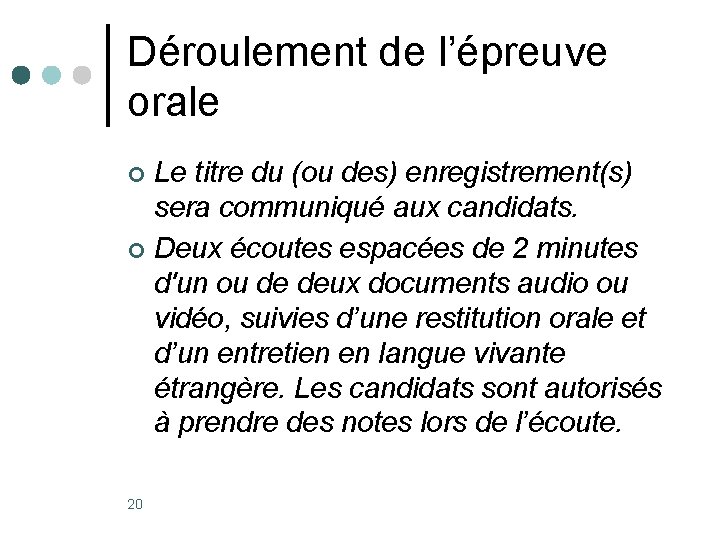 Déroulement de l'épreuve orale

• Le titre du (ou des) enregistrement(s) sera communiqué aux candidats.
• Deux écoutes espacées de 2 minutes d'un ou de deux documents audio ou vidéo, suivies d'une restitution orale et d'un entretien en langue vivante étrangère. Les candidats sont autorisés à prendre des notes lors de l'écoute.

20